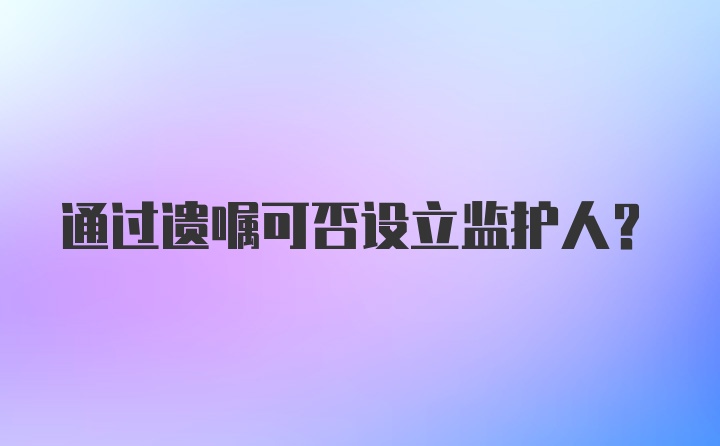 通过遗嘱可否设立监护人？